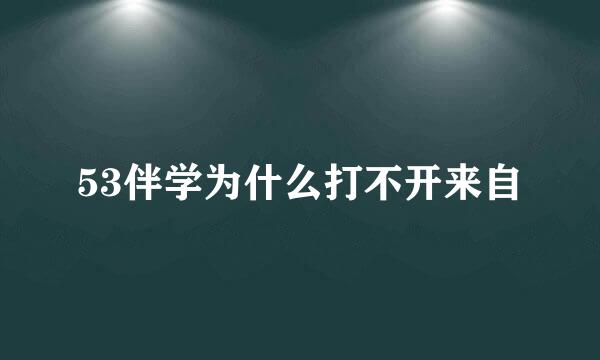 53伴学为什么打不开来自